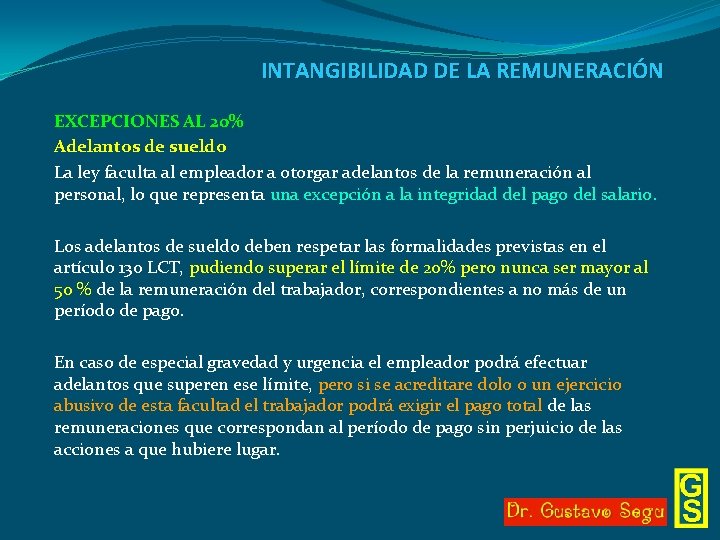 INTANGIBILIDAD DE LA REMUNERACIÓN

EXCEPCIONES AL 20%

Adelantos de sueldo

La ley faculta al empleador a otorgar adelantos de la remuneración al personal, lo que representa una excepción a la integridad del pago del salario.

Los adelantos de sueldo deben respetar las formalidades previstas en el artículo 130 LCT, pudiendo superar el límite de 20% pero nunca ser mayor al 50 % de la remuneración del trabajador, correspondientes a no más de un período de pago.

En caso de especial gravedad y urgencia el empleador podrá efectuar adelantos que superen ese límite, pero si se acreditare dolo o un ejercicio abusivo de esta facultad el trabajador podrá exigir el pago total de las remuneraciones que correspondan al período de pago sin perjuicio de las acciones a que hubiere lugar.

Dr. Gustavo Segu

GS